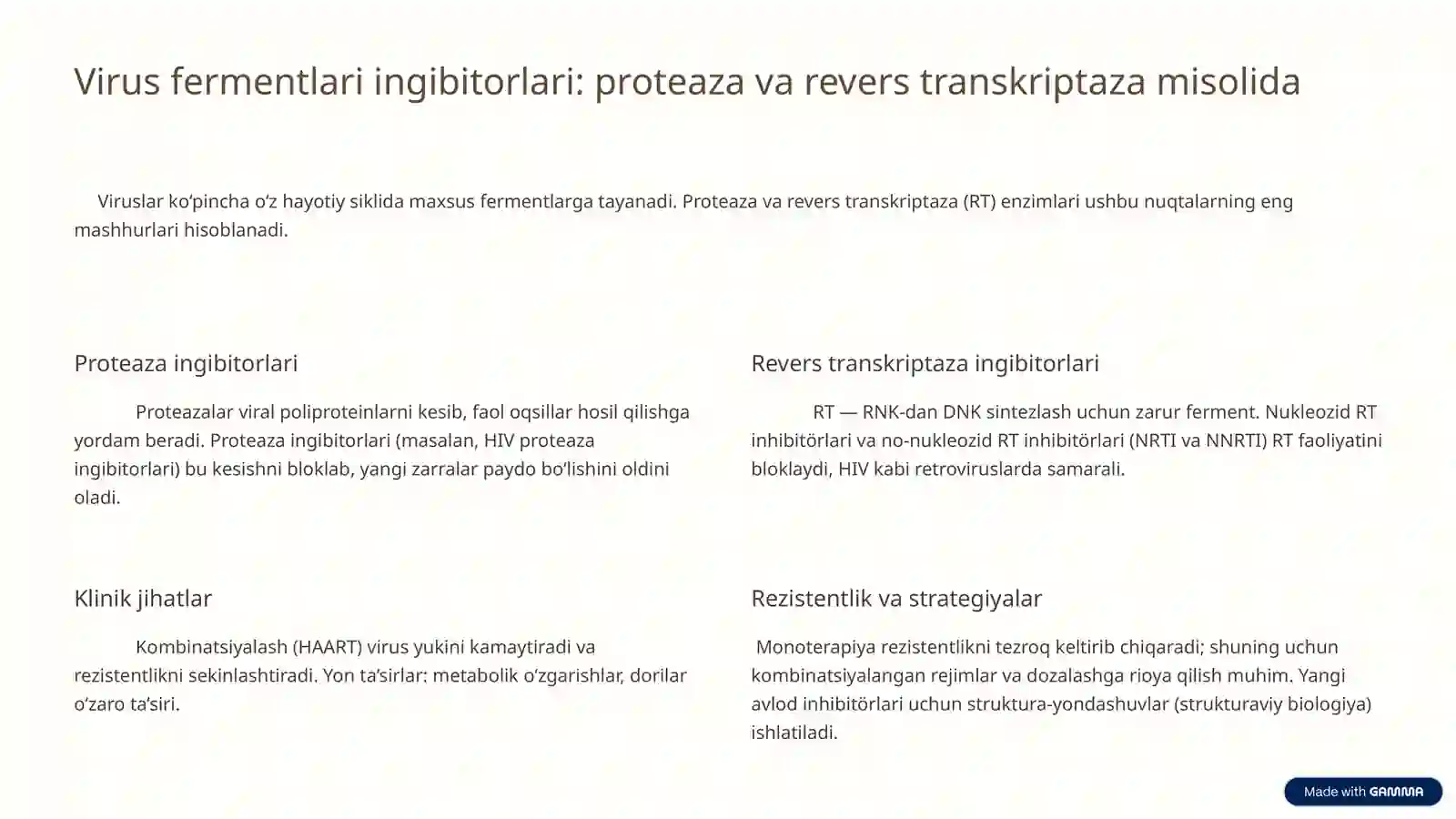 Virus fermentlari ingibitorlari: proteaza va revers transkriptaza misolida

Viruslar ko'pincha o'z hayotiy siklida maxsus fermentlarga tayanadi. Proteaza va revers transkriptaza (RT) enzimlari ushbu nuqtalarning eng mashhurlari hisoblanadi.

Proteaza ingibitorlari

Proteazalar viral poliproteinlarni kesib, faol oqsillar hosil qilishga yordam beradi. Proteaza ingibitorlari (masalan, HIV proteaza ingibitorlari) bu kesishni bloklab, yangi zarralar paydo bo'lishini oldini oladi.

Revers transkriptaza ingibitorlari

RT — RNK-dan DNK sintezlash uchun zarur ferment. Nukleozid RT inhibitörlari va no-nukleozid RT inhibitörlari (NRTI va NNRTI) RT faoliyatini bloklaydi, HIV kabi retroviruslarda samarali.

Klinik jihatlar

Kombinatsiyalash (HAART) virus yukini kamaytiradi va rezistentlikni sekinlashtiradi. Yon ta'sirlar: metabolik o'zgarishlar, dorilar o'zaro ta'siri.

Rezistentlik va strategiyalar

Monoterapiya rezistentlikni tezroq keltirib chiqaradi; shuning uchun kombinatsiyalangan rejimlar va dozalashga rioya qilish muhim. Yangi avlod inhibitörlari uchun struktura-yondashuvlar (strukturaviy biologiya) ishlatiladi.

Made with GAMMA